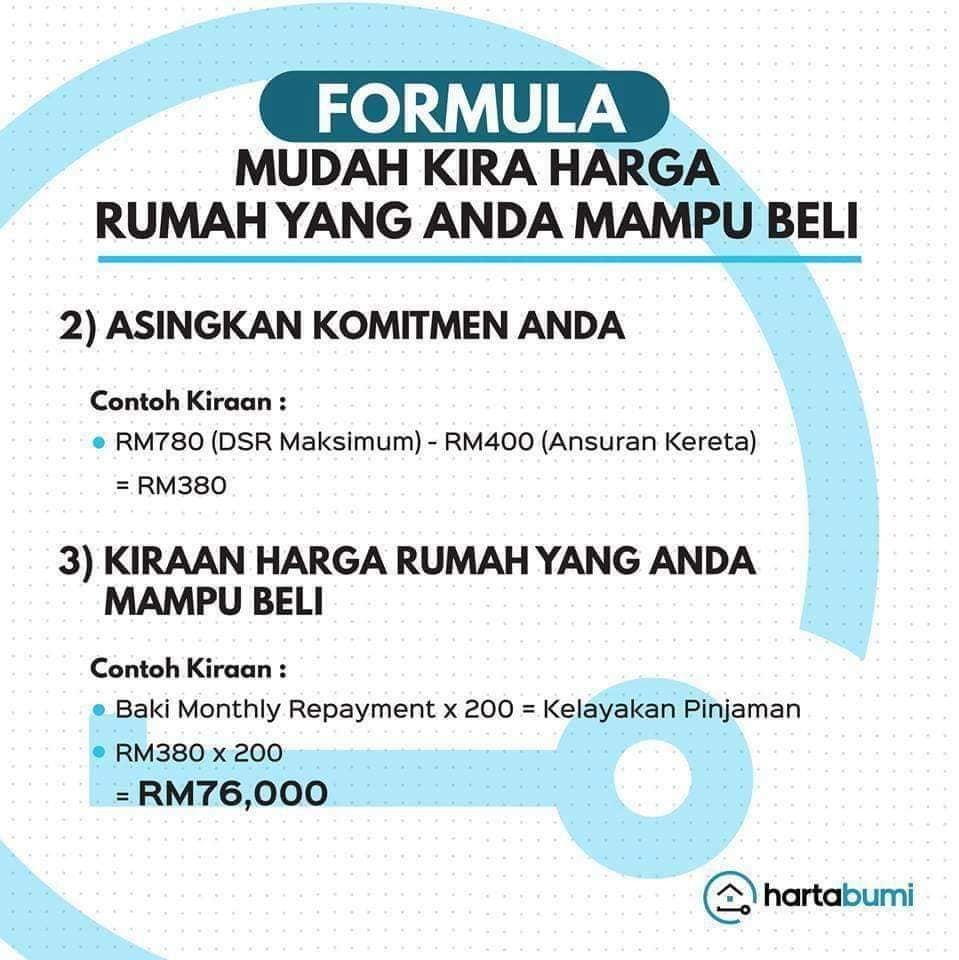 FORMULA
MUDAH KIRA HARGA
RUMAH YANG ANDA MAMPU BELI

2) ASINGKAN KOMITMEN ANDA

Contoh Kiraan :
• RM780 (DSR Maksimum) - RM400 (Ansuran Kereta)
= RM380

3) KIRAAN HARGA RUMAH YANG ANDA MAMPU BELI

Contoh Kiraan :
• Baki Monthly Repayment x 200 = Kelayakan Pinjaman
• RM380 x 200
= RM76,000

hartabumi